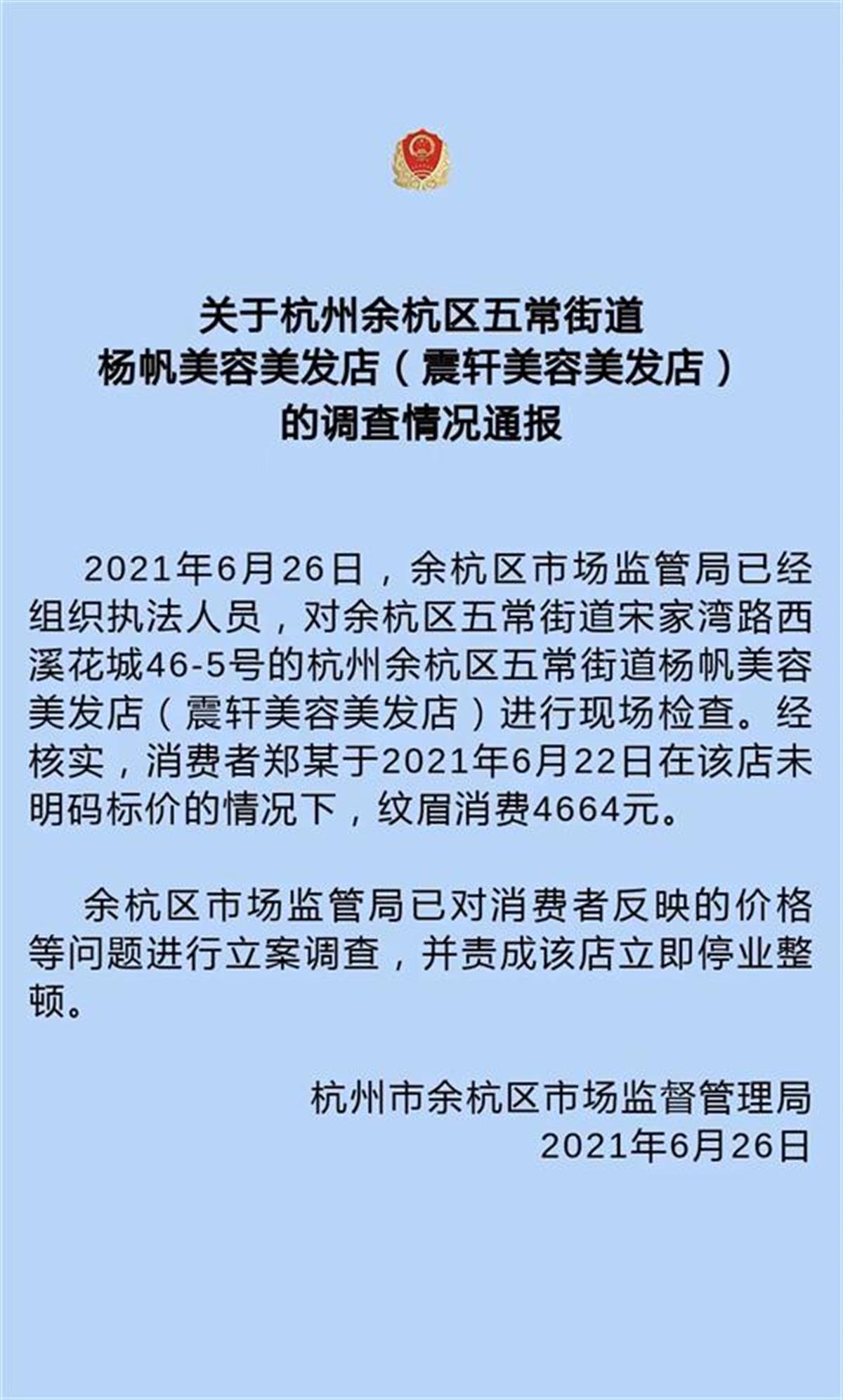 关于杭州余杭区五常街道
杨帆美容美发店（震轩美容美发店）
的调查情况通报

2021年6月26日，余杭区市场监管局已经组织执法人员，对余杭区五常街道宋家湾路西溪花城46-5号的杭州余杭区五常街道杨帆美容美发店（震轩美容美发店）进行现场检查。经核实，消费者郑某于2021年6月22日在该店未明码标价的情况下，纹眉消费4664元。

余杭区市场监管局已对消费者反映的价格等问题进行立案调查，并责成该店立即停业整顿。

杭州市余杭区市场监督管理局
2021年6月26日